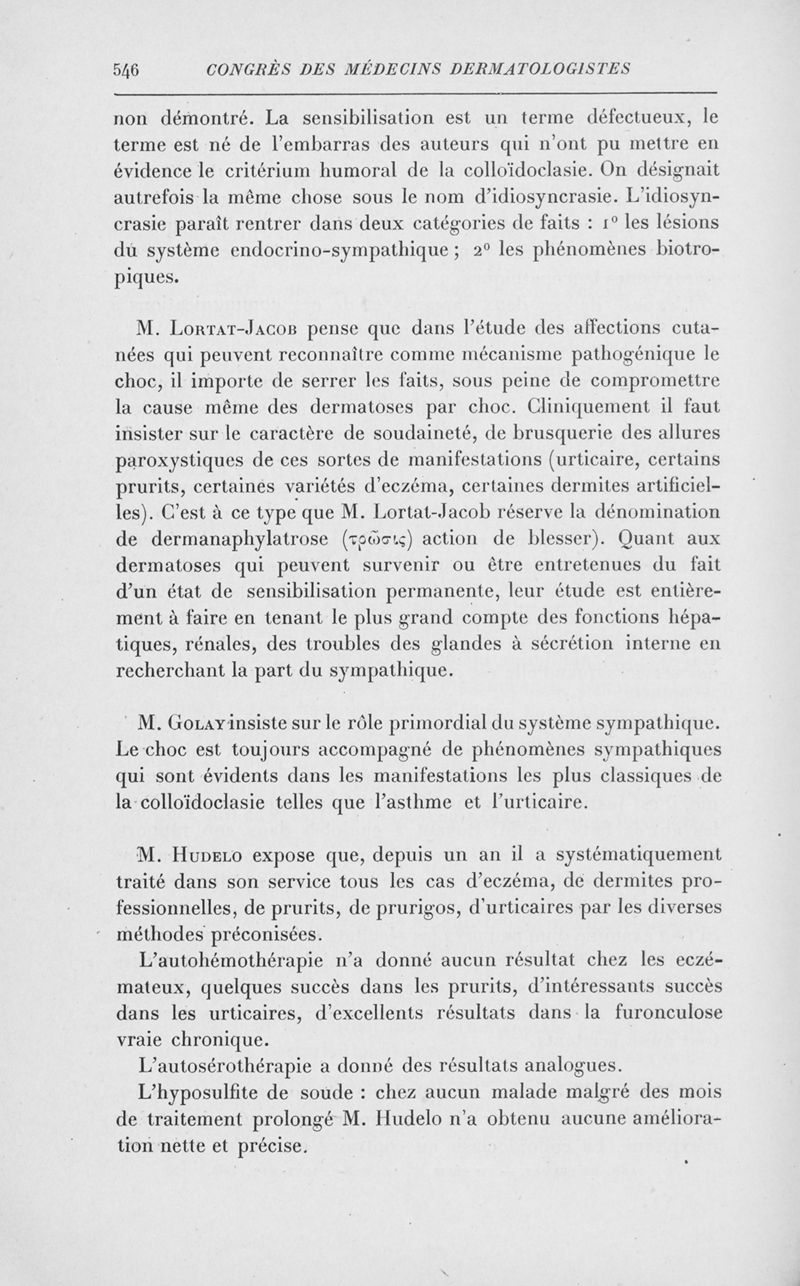 546 CONGRÈS DES MÉDECINS DERMATOLOGISTES

non démontré. La sensibilisation est un terme défectueux, le terme est né de l'embarras des auteurs qui n'ont pu mettre en évidence le critérium humoral de la colloïdoclasie. On désignait autrefois la même chose sous le nom d'idiosyncrasie. L'idiosyncrasie paraît rentrer dans deux catégories de faits : 1° les lésions du système endocrino-sympathique ; 2° les phénomènes biotropiques.

M. Lortat-Jacob pense que dans l'étude des affections cutanées qui peuvent reconnaître comme mécanisme pathogénique le choc, il importe de serrer les faits, sous peine de compromettre la cause même des dermatoses par choc. Cliniquement il faut insister sur le caractère de soudaineté, de brusquerie des allures paroxystiques de ces sortes de manifestations (urticaire, certains prurits, certaines variétés d'eczéma, certaines dermites artificielles). C'est à ce type que M. Lortat-Jacob réserve la dénomination de dermanaphylatrose (τρῶσις) action de blesser). Quant aux dermatoses qui peuvent survenir ou être entretenues du fait d'un état de sensibilisation permanente, leur étude est entièrement à faire en tenant le plus grand compte des fonctions hépatiques, rénales, des troubles des glandes à sécrétion interne en recherchant la part du sympathique.

M. Golay insiste sur le rôle primordial du système sympathique. Le choc est toujours accompagné de phénomènes sympathiques qui sont évidents dans les manifestations les plus classiques de la colloïdoclasie telles que l'asthme et l'urticaire.

M. Hudelo expose que, depuis un an il a systématiquement traité dans son service tous les cas d'eczéma, de dermites professionnelles, de prurits, de prurigos, d'urticaires par les diverses méthodes préconisées.

L'autohémothérapie n'a donné aucun résultat chez les eczémateux, quelques succès dans les prurits, d'intéressants succès dans les urticaires, d'excellents résultats dans la furonculose vraie chronique.

L'autosérothérapie a donné des résultats analogues.

L'hyposulfite de soude : chez aucun malade malgré des mois de traitement prolongé M. Hudelo n'a obtenu aucune amélioration nette et précise.